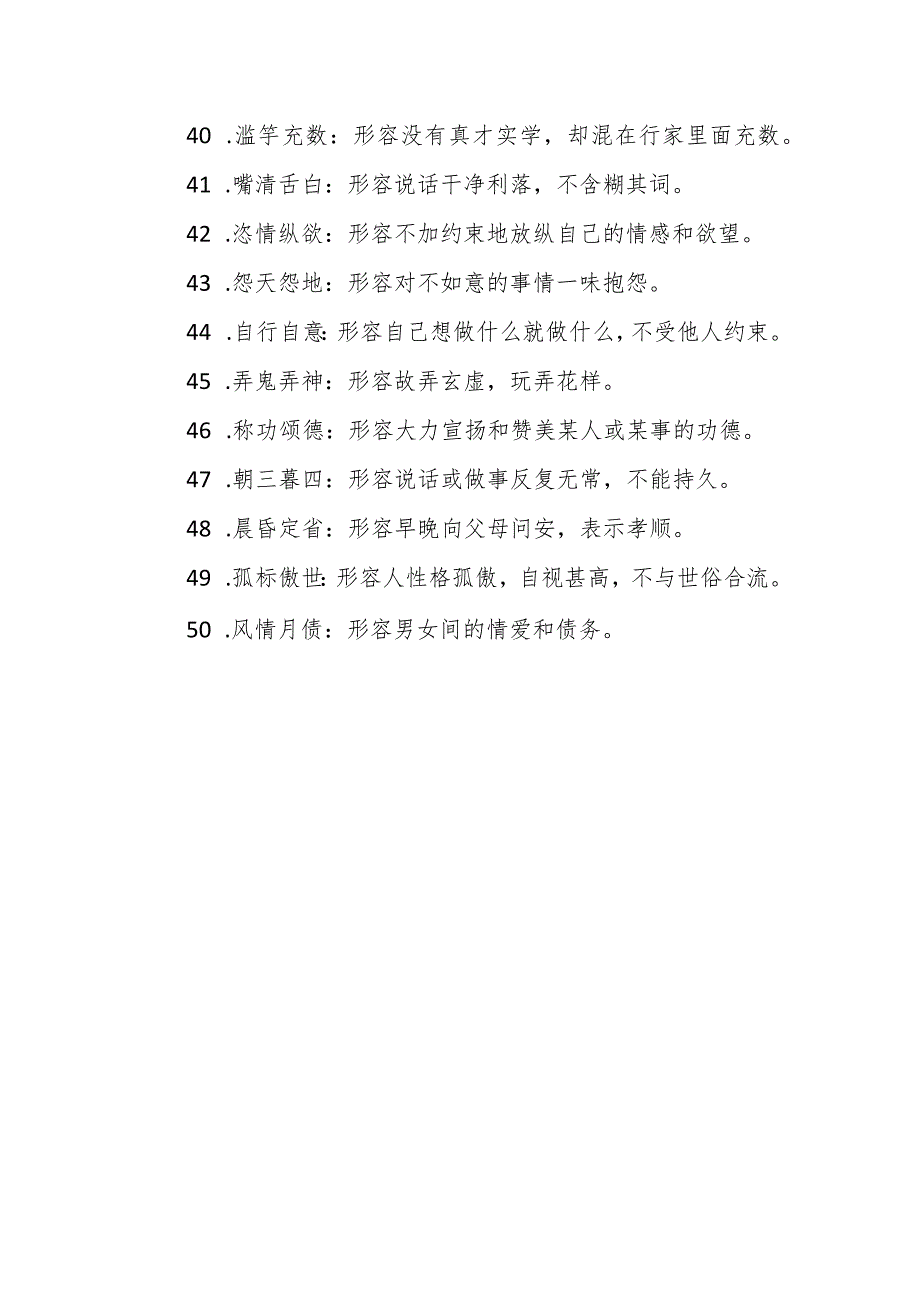 40 .滥竽充数：形容没有真才实学，却混在行家里面充数。

41 .嘴清舌白：形容说话干净利落，不含糊其词。

42 .恣情纵欲：形容不加约束地放纵自己的情感和欲望。

43 .怨天怨地：形容对不如意的事情一味抱怨。

44 .自行自意:形容自己想做什么就做什么，不受他人约束。

45 .弄鬼弄神：形容故弄玄虚，玩弄花样。

46 .称功颂德：形容大力宣扬和赞美某人或某事的功德。

47 .朝三暮四：形容说话或做事反复无常，不能持久。

48 .晨昏定省：形容早晚向父母问安，表示孝顺。

49 .孤标傲世:形容人性格孤傲，自视甚高，不与世俗合流。

50 .风情月债：形容男女间的情爱和债务。